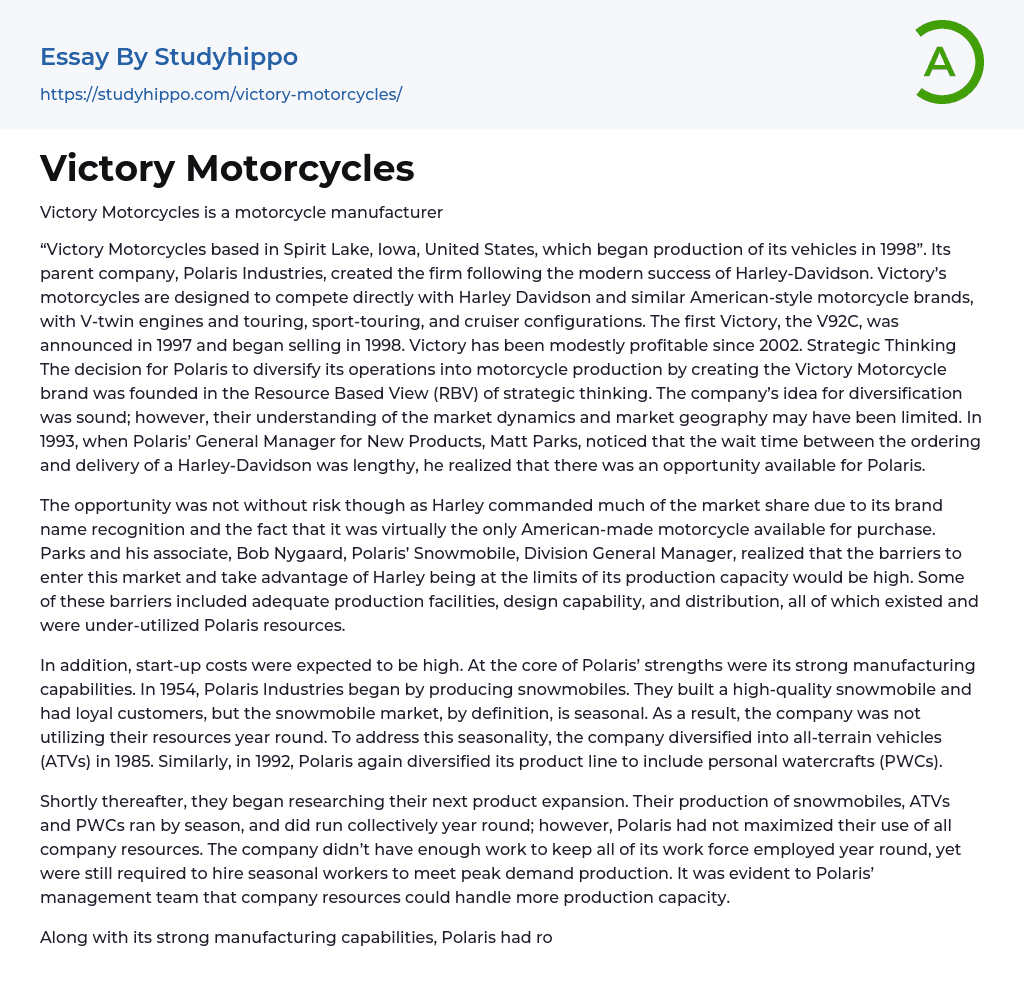 Essay By Studyhippo
https://studyhippo.com/victory-motorcycles/

A

Victory Motorcycles

Victory Motorcycles is a motorcycle manufacturer

“Victory Motorcycles based in Spirit Lake, Iowa, United States, which began production of its vehicles in 1998”. Its parent company, Polaris Industries, created the firm following the modern success of Harley-Davidson. Victory’s motorcycles are designed to compete directly with Harley Davidson and similar American-style motorcycle brands, with V-twin engines and touring, sport-touring, and cruiser configurations. The first Victory, the V92C, was announced in 1997 and began selling in 1998. Victory has been modestly profitable since 2002. Strategic Thinking The decision for Polaris to diversify its operations into motorcycle production by creating the Victory Motorcycle brand was founded in the Resource Based View (RBV) of strategic thinking. The company’s idea for diversification was sound; however, their understanding of the market dynamics and market geography may have been limited. In 1993, when Polaris’ General Manager for New Products, Matt Parks, noticed that the wait time between the ordering and delivery of a Harley-Davidson was lengthy, he realized that there was an opportunity available for Polaris.

The opportunity was not without risk though as Harley commanded much of the market share due to its brand name recognition and the fact that it was virtually the only American-made motorcycle available for purchase. Parks and his associate, Bob Nygaard, Polaris’ Snowmobile, Division General Manager, realized that the barriers to enter this market and take advantage of Harley being at the limits of its production capacity would be high. Some of these barriers included adequate production facilities, design capability, and distribution, all of which existed and were under-utilized Polaris resources.

In addition, start-up costs were expected to be high. At the core of Polaris’ strengths were its strong manufacturing capabilities. In 1954, Polaris Industries began by producing snowmobiles. They built a high-quality snowmobile and had loyal customers, but the snowmobile market, by definition, is seasonal. As a result, the company was not utilizing their resources year round. To address this seasonality, the company diversified into all-terrain vehicles (ATVs) in 1985. Similarly, in 1992, Polaris again diversified its product line to include personal watercrafts (PWCs).

Shortly thereafter, they began researching their next product expansion. Their production of snowmobiles, ATVs and PWCs ran by season, and did run collectively year round; however, Polaris had not maximized their use of all company resources. The company didn’t have enough work to keep all of its work force employed year round, yet were still required to hire seasonal workers to meet peak demand production. It was evident to Polaris’ management team that company resources could handle more production capacity.

Along with its strong manufacturing capabilities, Polaris had ro